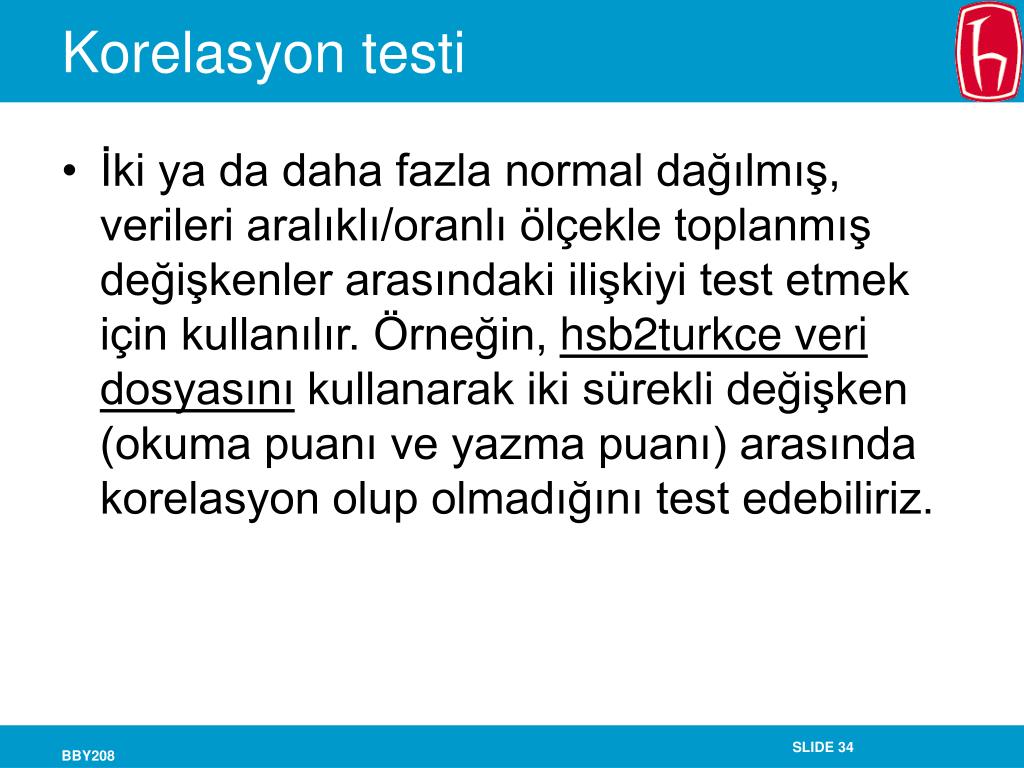 Korelasyon testi

• İki ya da daha fazla normal dağılmış, verileri aralıklı/oranlı ölçekle toplanmış değişkenler arasındaki ilişkiyi test etmek için kullanılır. Örneğin, hsb2turkce veri dosyasını kullanarak iki sürekli değişken (okuma puanı ve yazma puanı) arasında korelasyon olup olmadığını test edebiliriz.

BBY208

SLIDE 34